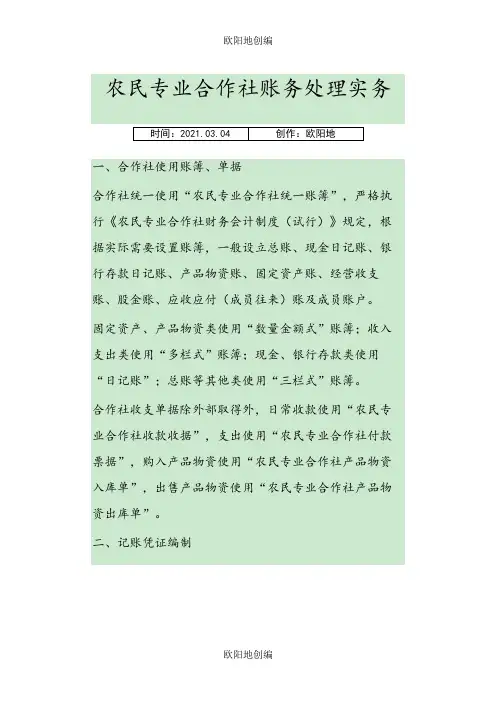 欧阳地创编

农民专业合作社账务处理实务

| 时间：2021.03.04 | 创作：欧阳地 |
|---|---|

一、合作社使用账簿、单据

合作社统一使用“农民专业合作社统一账簿”，严格执行《农民专业合作社财务会计制度（试行）》规定，根据实际需要设置账簿，一般设立总账、现金日记账、银行存款日记账、产品物资账、固定资产账、经营收支账、股金账、应收应付（成员往来）账及成员账户。

固定资产、产品物资类使用“数量金额式”账簿；收入支出类使用“多栏式”账簿；现金、银行存款类使用“日记账”；总账等其他类使用“三栏式”账簿。

合作社收支单据除外部取得外，日常收款使用“农民专业合作社收款收据”，支出使用“农民专业合作社付款票据”，购入产品物资使用“农民专业合作社产品物资入库单”，出售产品物资使用“农民专业合作社产品物资出库单”。

二、记账凭证编制

欧阳地创编